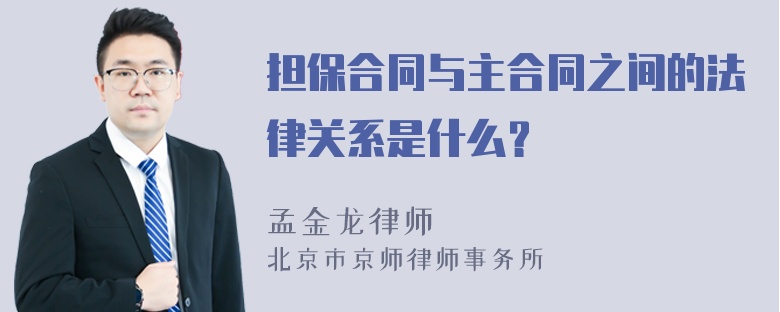 担保合同与主合同之间的法律关系是什么？

孟金龙律师
北京市京师律师事务所